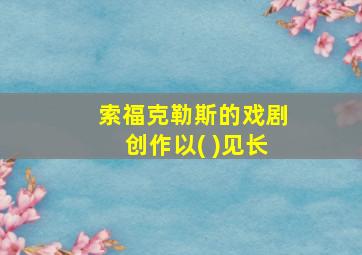 索福克勒斯的戏剧创作以( )见长